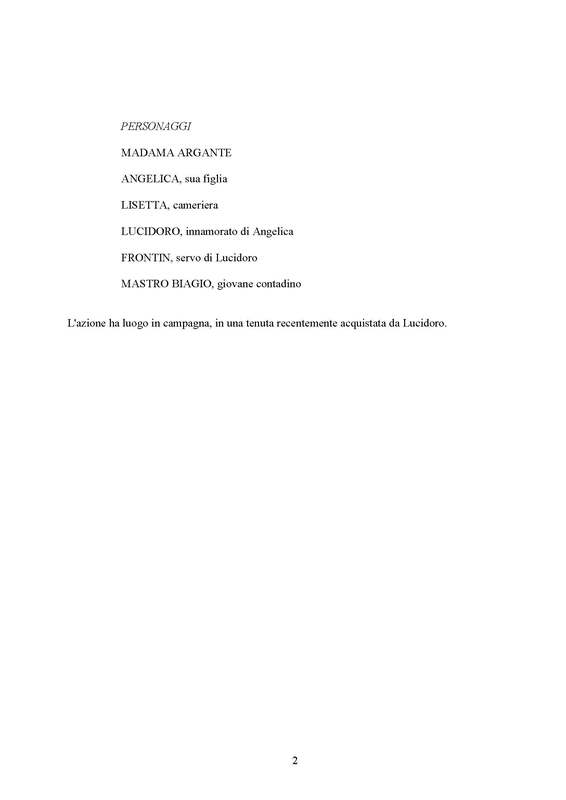 PERSONAGGI

MADAMA ARGANTE

ANGELICA, sua figlia

LISETTA, cameriera

LUCIDORO, innamorato di Angelica

FRONTIN, servo di Lucidoro

MASTRO BIAGIO, giovane contadino

L'azione ha luogo in campagna, in una tenuta recentemente acquistata da Lucidoro.

2